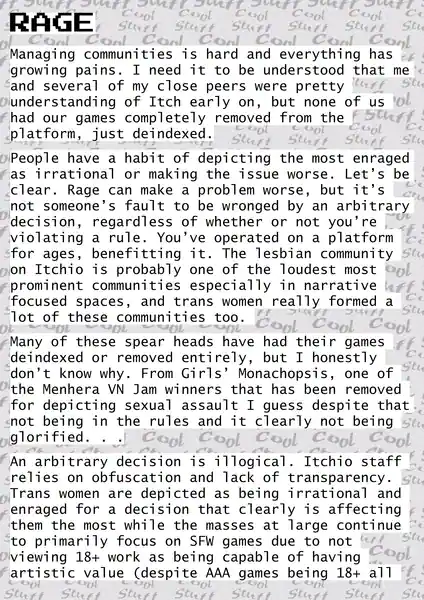 RAGE

Managing communities is hard and everything has growing pains. I need it to be understood that me and several of my close peers were pretty understanding of Itch early on, but none of us had our games completely removed from the platform, just deindexed.

People have a habit of depicting the most enraged as irrational or making the issue worse. Let's be clear. Rage can make a problem worse, but it's not someone's fault to be wronged by an arbitrary decision, regardless of whether or not you're violating a rule. You've operated on a platform for ages, benefitting it. The lesbian community on Itchio is probably one of the loudest most prominent communities especially in narrative focused spaces, and trans women really formed a lot of these communities too.

Many of these spear heads have had their games deindexed or removed entirely, but I honestly don't know why. From Girls' Monachopsis, one of the Menhera VN Jam winners that has been removed for depicting sexual assault I guess despite that not being in the rules and it clearly not being glorified. . .

An arbitrary decision is illogical. Itchio staff relies on obfuscation and lack of transparency. Trans women are depicted as being irrational and enraged for a decision that clearly is affecting them the most while the masses at large continue to primarily focus on SFW games due to not viewing 18+ work as being capable of having artistic value (despite AAA games being 18+ all